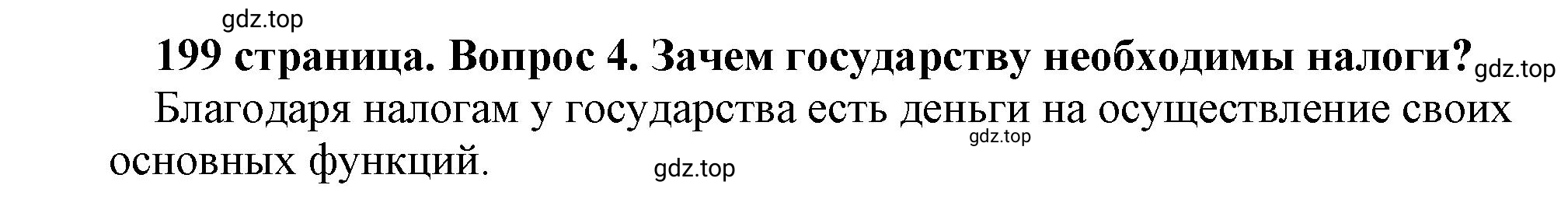 gdz.top

199 страница. Вопрос 4. Зачем государству необходимы налоги? gdz.top

Благодаря налогам у государства есть деньги на осуществление своих основных функций.

gdz.top

gdz.top